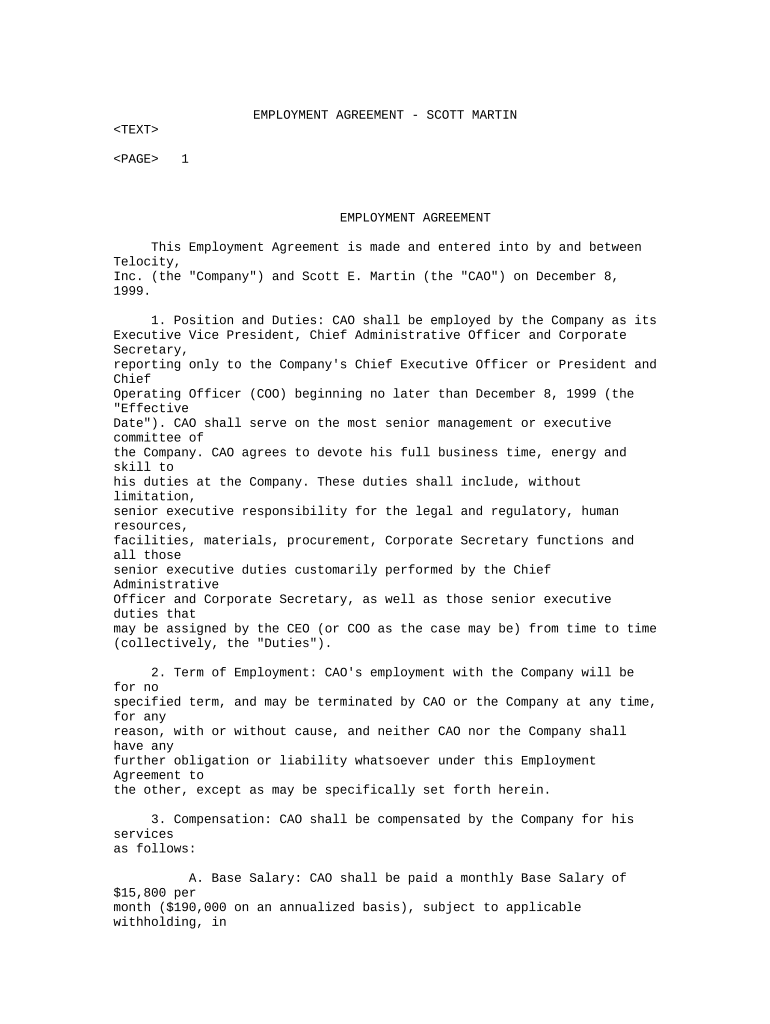 EMPLOYMENT AGREEMENT - SCOTT MARTIN
<TEXT>

<PAGE> 1

EMPLOYMENT AGREEMENT

This Employment Agreement is made and entered into by and between Telocity, Inc. (the "Company") and Scott E. Martin (the "CAO") on December 8, 1999.

1. Position and Duties: CAO shall be employed by the Company as its Executive Vice President, Chief Administrative Officer and Corporate Secretary, reporting only to the Company's Chief Executive Officer or President and Chief Operating Officer (COO) beginning no later than December 8, 1999 (the "Effective Date"). CAO shall serve on the most senior management or executive committee of the Company. CAO agrees to devote his full business time, energy and skill to his duties at the Company. These duties shall include, without limitation, senior executive responsibility for the legal and regulatory, human resources, facilities, materials, procurement, Corporate Secretary functions and all those senior executive duties customarily performed by the Chief Administrative Officer and Corporate Secretary, as well as those senior executive duties that may be assigned by the CEO (or COO as the case may be) from time to time (collectively, the "Duties").

2. Term of Employment: CAO's employment with the Company will be for no specified term, and may be terminated by CAO or the Company at any time, for any reason, with or without cause, and neither CAO nor the Company shall have any further obligation or liability whatsoever under this Employment Agreement to the other, except as may be specifically set forth herein.

3. Compensation: CAO shall be compensated by the Company for his services as follows:

A. Base Salary: CAO shall be paid a monthly Base Salary of $15,800 per month ($190,000 on an annualized basis), subject to applicable withholding, in